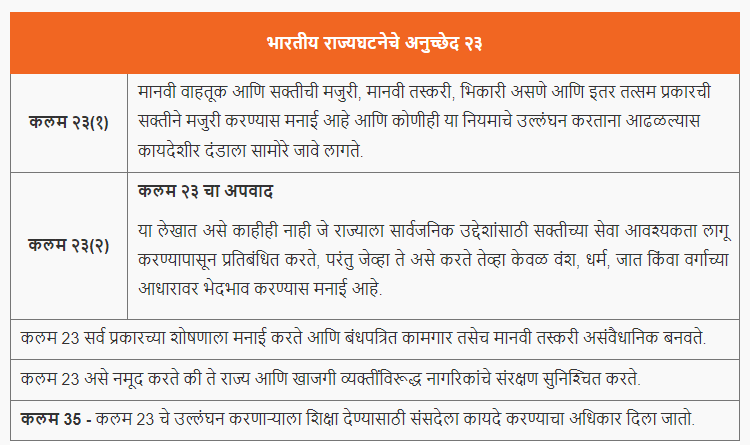 | भारतीय राज्यघटनेचे अनुच्छेद २३ | |
|---|---|
| **कलम २३(१)** | मानवी वाहतूक आणि सक्तीची मजुरी, मानवी तस्करी, भिकारी असणे आणि इतर तत्सम प्रकारची सक्तीने मजुरी करण्यास मनाई आहे आणि कोणीही या नियमाचे उल्लंघन करताना आढळल्यास कायदेशीर दंडाला सामोरे जावे लागते. |
| **कलम २३(२)** | **कलम २३ चा अपवाद** या लेखात असे काहीही नाही जे राज्याला सार्वजनिक उद्देशांसाठी सक्तीच्या सेवा आवश्यकता लागू करण्यापासून प्रतिबंधित करते, परंतु जेव्हा ते असे करते तेव्हा केवळ वंश, धर्म, जात किंवा वर्गाच्या आधारावर भेदभाव करण्यास मनाई आहे. |
| कलम 23 सर्व प्रकारच्या शोषणाला मनाई करते आणि बंधपत्रित कामगार तसेच मानवी तस्करी असंवैधानिक बनवते. | |
| कलम 23 असे नमूद करते की ते राज्य आणि खाजगी व्यक्तींविरुद्ध नागरिकांचे संरक्षण सुनिश्चित करते. | |
| **कलम 35 -** कलम 23 चे उल्लंघन करणाऱ्याला शिक्षा देण्यासाठी संसदेला कायदे करण्याचा अधिकार दिला जातो. | |